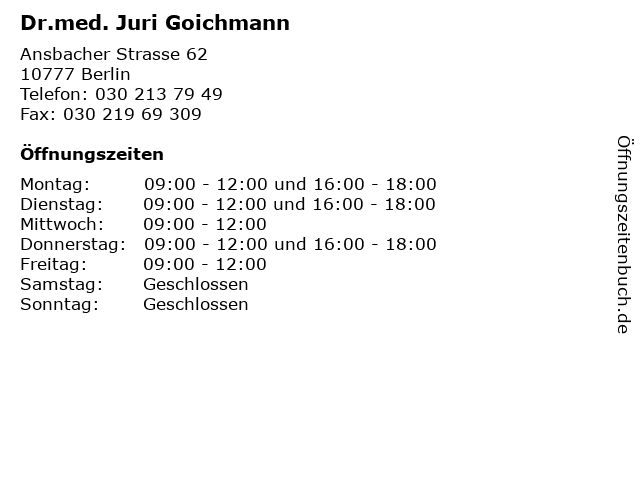 Dr.med. Juri Goichmann

Ansbacher Strasse 62
10777 Berlin
Telefon: 030 213 79 49
Fax: 030 219 69 309

Öffnungszeiten

Montag: 09:00 - 12:00 und 16:00 - 18:00
Dienstag: 09:00 - 12:00 und 16:00 - 18:00
Mittwoch: 09:00 - 12:00
Donnerstag: 09:00 - 12:00 und 16:00 - 18:00
Freitag: 09:00 - 12:00
Samstag: Geschlossen
Sonntag: Geschlossen

Öffnungszeitenbuch.de